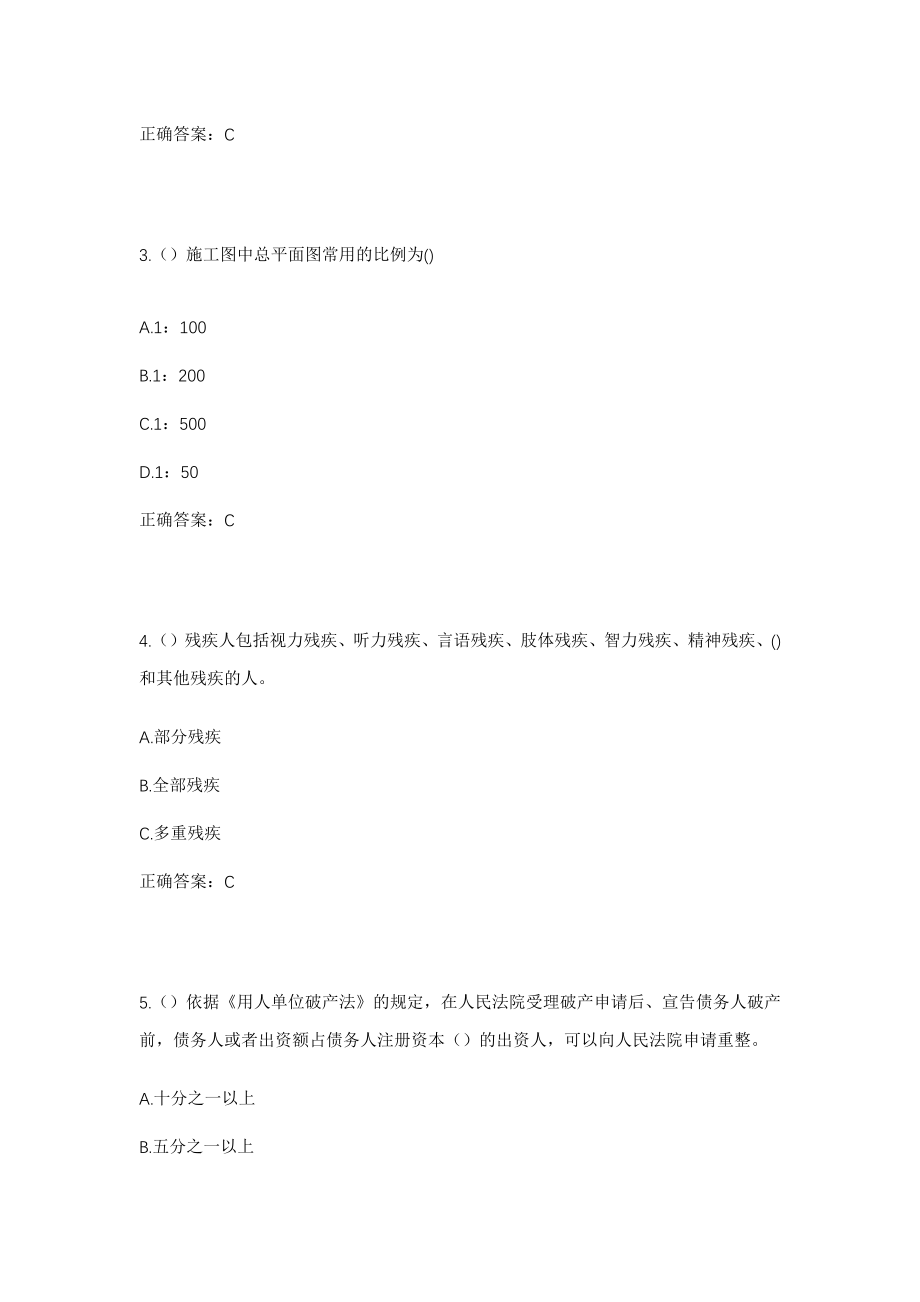 正确答案：C

3.（）施工图中总平面图常用的比例为()

A.1：100

B.1：200

C.1：500

D.1：50

正确答案：C

4.（）残疾人包括视力残疾、听力残疾、言语残疾、肢体残疾、智力残疾、精神残疾、()和其他残疾的人。

A.部分残疾

B.全部残疾

C.多重残疾

正确答案：C

5.（）依据《用人单位破产法》的规定，在人民法院受理破产申请后、宣告债务人破产前，债务人或者出资额占债务人注册资本（）的出资人，可以向人民法院申请重整。

A.十分之一以上

B.五分之一以上